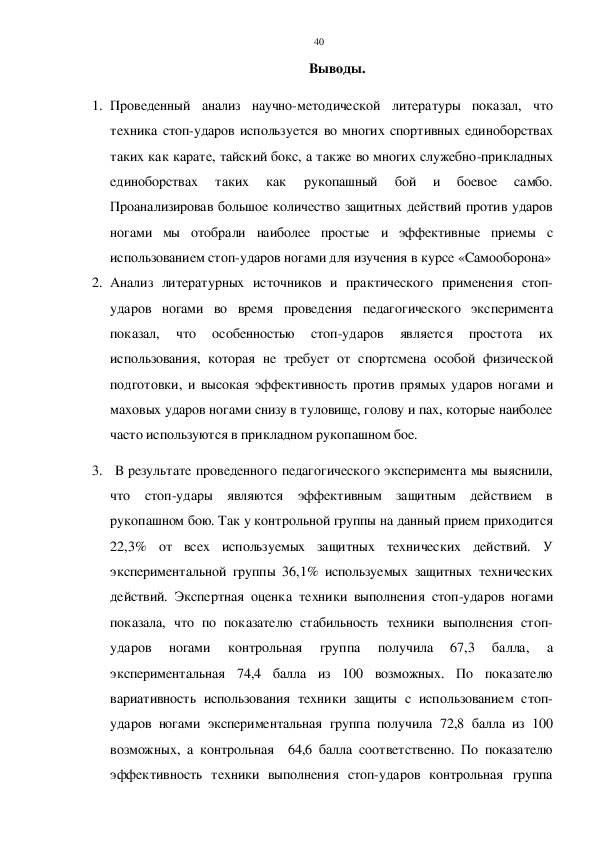 40

Выводы.

1. Проведенный анализ научно-методической литературы показал, что техника стоп-ударов используется во многих спортивных единоборствах таких как карате, тайский бокс, а также во многих служебно-прикладных единоборствах таких как рукопашный бой и боевое самбо. Проанализировав большое количество защитных действий против ударов ногами мы отобрали наиболее простые и эффективные приемы с использованием стоп-ударов ногами для изучения в курсе «Самооборона»

2. Анализ литературных источников и практического применения стоп-ударов ногами во время проведения педагогического эксперимента показал, что особенностью стоп-ударов является простота их использования, которая не требует от спортсмена особой физической подготовки, и высокая эффективность против прямых ударов ногами и маховых ударов ногами снизу в туловище, голову и пах, которые наиболее часто используются в прикладном рукопашном бое.

3. В результате проведенного педагогического эксперимента мы выяснили, что стоп-удары являются эффективным защитным действием в рукопашном бою. Так у контрольной группы на данный прием приходится 22,3% от всех используемых защитных технических действий. У экспериментальной группы 36,1% используемых защитных технических действий. Экспертная оценка техники выполнения стоп-ударов ногами показала, что по показателю стабильность техники выполнения стоп-ударов ногами контрольная группа получила 67,3 балла, а экспериментальная 74,4 балла из 100 возможных. По показателю вариативность использования техники защиты с использованием стоп-ударов ногами экспериментальная группа получила 72,8 балла из 100 возможных, а контрольная 64,6 балла соответственно. По показателю эффективность техники выполнения стоп-ударов контрольная группа